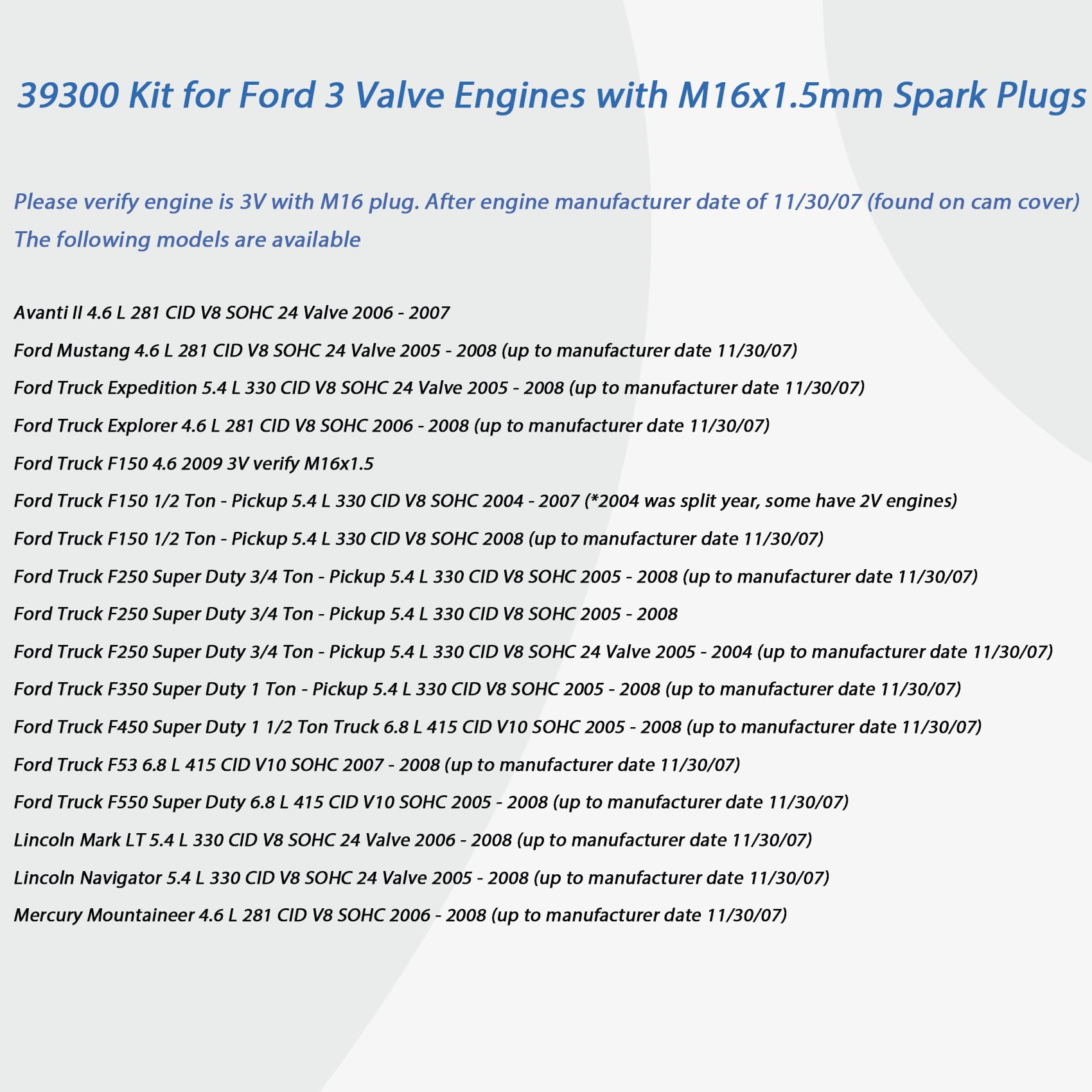 39300 Kit for Ford 3 Valve Engines with M16x1.5mm Spark Plugs

Please verify engine is 3V with M16 plug. After engine manufacturer date of 11/30/07 (found on cam cover)
The following models are available

Avanti II 4.6 L 281 CID V8 SOHC 24 Valve 2006 - 2007

Ford Mustang 4.6 L 281 CID V8 SOHC 24 Valve 2005 - 2008 (up to manufacturer date 11/30/07)

Ford Truck Expedition 5.4 L 330 CID V8 SOHC 24 Valve 2005 - 2008 (up to manufacturer date 11/30/07)

Ford Truck Explorer 4.6 L 281 CID V8 SOHC 2006 - 2008 (up to manufacturer date 11/30/07)

Ford Truck F150 4.6 2009 3V verify M16x1.5

Ford Truck F150 1/2 Ton - Pickup 5.4 L 330 CID V8 SOHC 2004 - 2007 (*2004 was split year, some have 2V engines)

Ford Truck F150 1/2 Ton - Pickup 5.4 L 330 CID V8 SOHC 2008 (up to manufacturer date 11/30/07)

Ford Truck F250 Super Duty 3/4 Ton - Pickup 5.4 L 330 CID V8 SOHC 2005 - 2008 (up to manufacturer date 11/30/07)

Ford Truck F250 Super Duty 3/4 Ton - Pickup 5.4 L 330 CID V8 SOHC 2005 - 2008

Ford Truck F250 Super Duty 3/4 Ton - Pickup 5.4 L 330 CID V8 SOHC 24 Valve 2005 - 2004 (up to manufacturer date 11/30/07)

Ford Truck F350 Super Duty 1 Ton - Pickup 5.4 L 330 CID V8 SOHC 2005 - 2008 (up to manufacturer date 11/30/07)

Ford Truck F450 Super Duty 1 1/2 Ton Truck 6.8 L 415 CID V10 SOHC 2005 - 2008 (up to manufacturer date 11/30/07)

Ford Truck F53 6.8 L 415 CID V10 SOHC 2007 - 2008 (up to manufacturer date 11/30/07)

Ford Truck F550 Super Duty 6.8 L 415 CID V10 SOHC 2005 - 2008 (up to manufacturer date 11/30/07)

Lincoln Mark LT 5.4 L 330 CID V8 SOHC 24 Valve 2006 - 2008 (up to manufacturer date 11/30/07)

Lincoln Navigator 5.4 L 330 CID V8 SOHC 24 Valve 2005 - 2008 (up to manufacturer date 11/30/07)

Mercury Mountaineer 4.6 L 281 CID V8 SOHC 2006 - 2008 (up to manufacturer date 11/30/07)